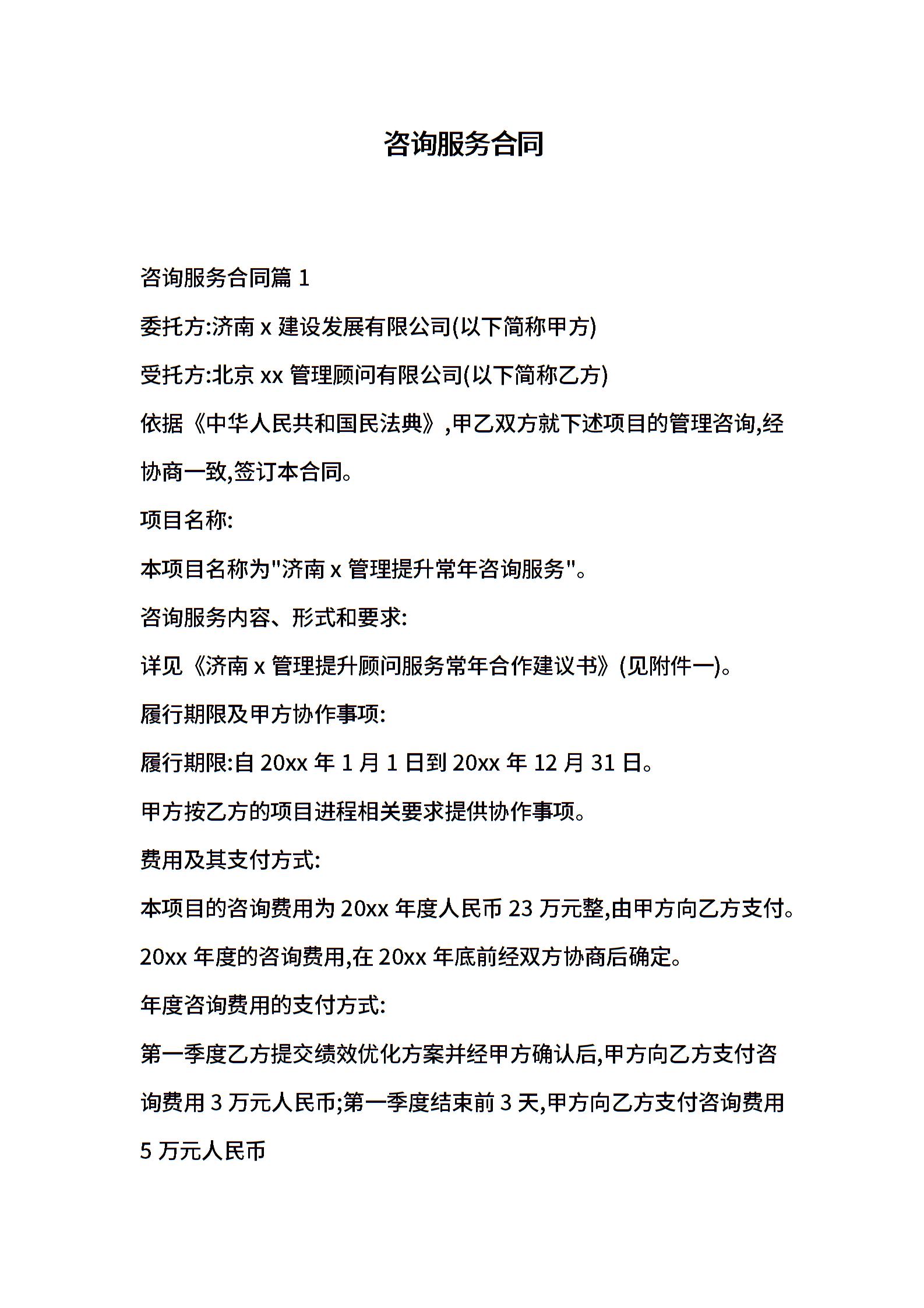 咨询服务合同

咨询服务合同篇 1

委托方:济南 x 建设发展有限公司(以下简称甲方)

受托方:北京 xx 管理顾问有限公司(以下简称乙方)

依据《中华人民共和国民法典》,甲乙双方就下述项目的管理咨询,经协商一致,签订本合同。

项目名称:

本项目名称为"济南 x 管理提升常年咨询服务"。

咨询服务内容、形式和要求:

详见《济南 x 管理提升顾问服务常年合作建议书》(见附件一)。

履行期限及甲方协作事项:

履行期限:自 20xx 年 1 月 1 日到 20xx 年 12 月 31 日。

甲方按乙方的项目进程相关要求提供协作事项。

费用及其支付方式:

本项目的咨询费用为 20xx 年度人民币 23 万元整,由甲方向乙方支付。

20xx 年度的咨询费用,在 20xx 年底前经双方协商后确定。

年度咨询费用的支付方式:

第一季度乙方提交绩效优化方案并经甲方确认后,甲方向乙方支付咨询费用 3 万元人民币;第一季度结束前 3 天,甲方向乙方支付咨询费用 5 万元人民币